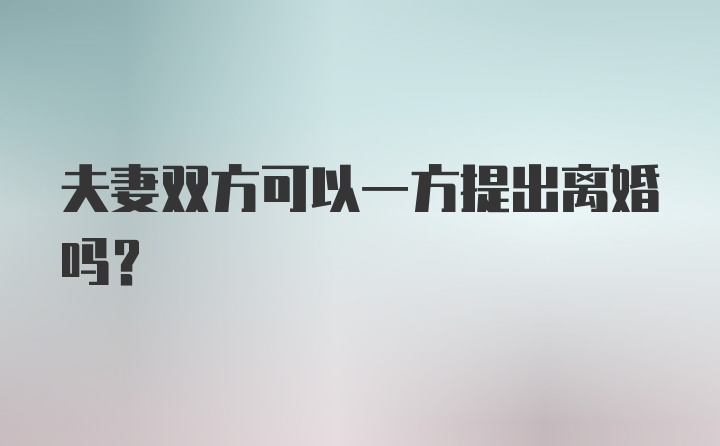 夫妻双方可以一方提出离婚吗？